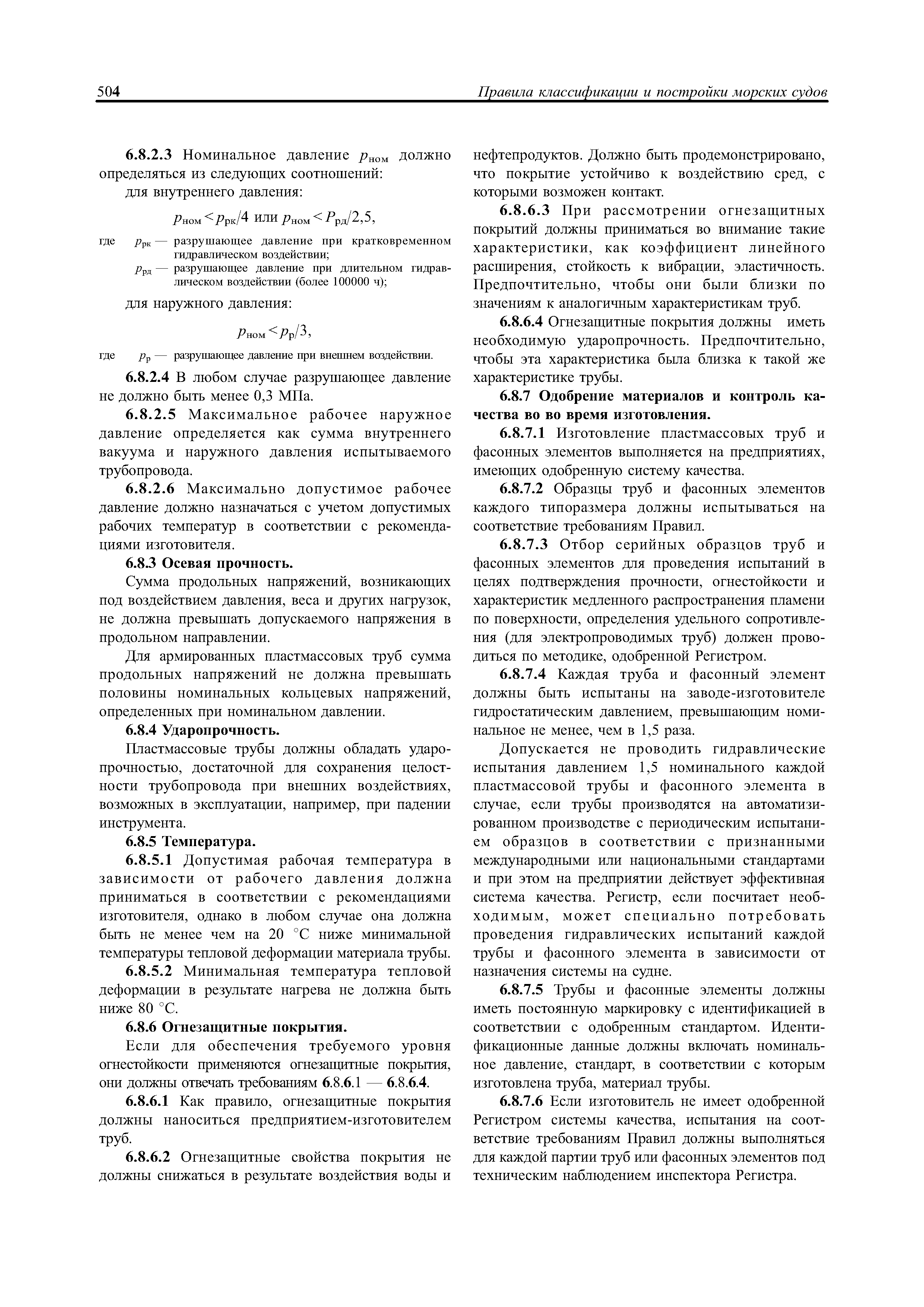 504 Правила классификации и постройки морских судов

6.8.2.3 Номинальное давление $p_{ном}$ должно определяться из следующих соотношений:

для внутреннего давления:

$p_{ном} < p_{рк}/4$ или $p_{ном} < P_{рд}/2,5$,

где $p_{рк}$ — разрушающее давление при кратковременном гидравлическом воздействии;
$p_{рд}$ — разрушающее давление при длительном гидравлическом воздействии (более 100000 ч);

для наружного давления:

$p_{ном} < p_{р}/3$,

где $p_{р}$ — разрушающее давление при внешнем воздействии.

6.8.2.4 В любом случае разрушающее давление не должно быть менее 0,3 МПа.

6.8.2.5 Максимальное рабочее наружное давление определяется как сумма внутреннего вакуума и наружного давления испытываемого трубопровода.

6.8.2.6 Максимально допустимое рабочее давление должно назначаться с учетом допустимых рабочих температур в соответствии с рекомендациями изготовителя.

6.8.3 Осевая прочность.

Сумма продольных напряжений, возникающих под воздействием давления, веса и других нагрузок, не должна превышать допускаемого напряжения в продольном направлении.

Для армированных пластмассовых труб сумма продольных напряжений не должна превышать половины номинальных кольцевых напряжений, определенных при номинальном давлении.

6.8.4 Ударопрочность.

Пластмассовые трубы должны обладать ударопрочностью, достаточной для сохранения целостности трубопровода при внешних воздействиях, возможных в эксплуатации, например, при падении инструмента.

6.8.5 Температура.

6.8.5.1 Допустимая рабочая температура в зависимости от рабочего давления должна приниматься в соответствии с рекомендациями изготовителя, однако в любом случае она должна быть не менее чем на 20 °С ниже минимальной температуры тепловой деформации материала трубы.

6.8.5.2 Минимальная температура тепловой деформации в результате нагрева не должна быть ниже 80 °С.

6.8.6 Огнезащитные покрытия.

Если для обеспечения требуемого уровня огнестойкости применяются огнезащитные покрытия, они должны отвечать требованиям 6.8.6.1 — 6.8.6.4.

6.8.6.1 Как правило, огнезащитные покрытия должны наноситься предприятием-изготовителем труб.

6.8.6.2 Огнезащитные свойства покрытия не должны снижаться в результате воздействия воды и нефтепродуктов. Должно быть продемонстрировано, что покрытие устойчиво к воздействию сред, с которыми возможен контакт.

6.8.6.3 При рассмотрении огнезащитных покрытий должны приниматься во внимание такие характеристики, как коэффициент линейного расширения, стойкость к вибрации, эластичность. Предпочтительно, чтобы они были близки по значениям к аналогичным характеристикам труб.

6.8.6.4 Огнезащитные покрытия должны иметь необходимую ударопрочность. Предпочтительно, чтобы эта характеристика была близка к такой же характеристике трубы.

6.8.7 Одобрение материалов и контроль качества во во время изготовления.

6.8.7.1 Изготовление пластмассовых труб и фасонных элементов выполняется на предприятиях, имеющих одобренную систему качества.

6.8.7.2 Образцы труб и фасонных элементов каждого типоразмера должны испытываться на соответствие требованиям Правил.

6.8.7.3 Отбор серийных образцов труб и фасонных элементов для проведения испытаний в целях подтверждения прочности, огнестойкости и характеристик медленного распространения пламени по поверхности, определения удельного сопротивления (для электропроводимых труб) должен проводиться по методике, одобренной Регистром.

6.8.7.4 Каждая труба и фасонный элемент должны быть испытаны на заводе-изготовителе гидростатическим давлением, превышающим номинальное не менее, чем в 1,5 раза.

Допускается не проводить гидравлические испытания давлением 1,5 номинального каждой пластмассовой трубы и фасонного элемента в случае, если трубы производятся на автоматизированном производстве с периодическим испытанием образцов в соответствии с признанными международными или национальными стандартами и при этом на предприятии действует эффективная система качества. Регистр, если посчитает необходимым, может специально потребовать проведения гидравлических испытаний каждой трубы и фасонного элемента в зависимости от назначения системы на судне.

6.8.7.5 Трубы и фасонные элементы должны иметь постоянную маркировку с идентификацией в соответствии с одобренным стандартом. Идентификационные данные должны включать номинальное давление, стандарт, в соответствии с которым изготовлена труба, материал трубы.

6.8.7.6 Если изготовитель не имеет одобренной Регистром системы качества, испытания на соответствие требованиям Правил должны выполняться для каждой партии труб или фасонных элементов под техническим наблюдением инспектора Регистра.